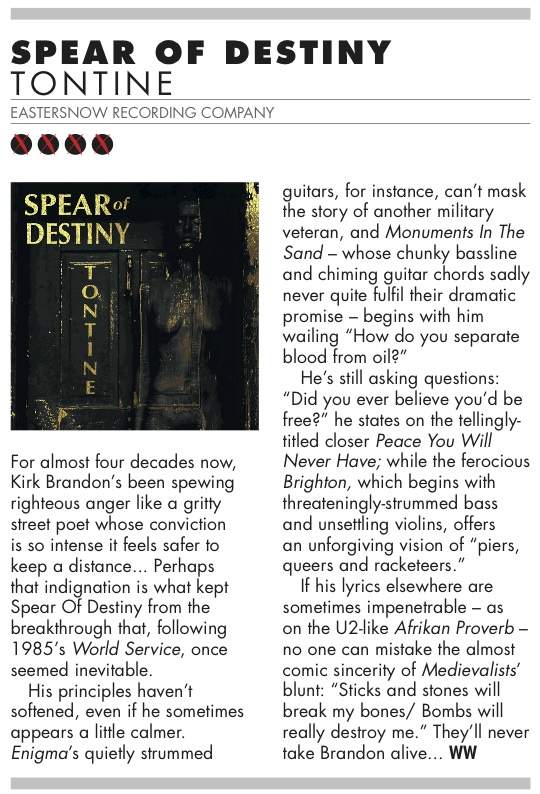 SPEAR OF DESTINY
TONTINE
EASTERSNOW RECORDING COMPANY

SPEAR of DESTINY
TONTINE

For almost four decades now, Kirk Brandon's been spewing righteous anger like a gritty street poet whose conviction is so intense it feels safer to keep a distance... Perhaps that indignation is what kept Spear Of Destiny from the breakthrough that, following 1985's World Service, once seemed inevitable.

His principles haven't softened, even if he sometimes appears a little calmer. Enigma's quietly strummed guitars, for instance, can't mask the story of another military veteran, and Monuments In The Sand – whose chunky bassline and chiming guitar chords sadly never quite fulfil their dramatic promise – begins with him wailing "How do you separate blood from oil?"

He's still asking questions: "Did you ever believe you'd be free?" he states on the tellingly-titled closer Peace You Will Never Have; while the ferocious Brighton, which begins with threateningly-strummed bass and unsettling violins, offers an unforgiving vision of "piers, queers and racketeers."

If his lyrics elsewhere are sometimes impenetrable – as on the U2-like Afrikan Proverb – no one can mistake the almost comic sincerity of Medievalists' blunt: "Sticks and stones will break my bones/ Bombs will really destroy me." They'll never take Brandon alive... WW